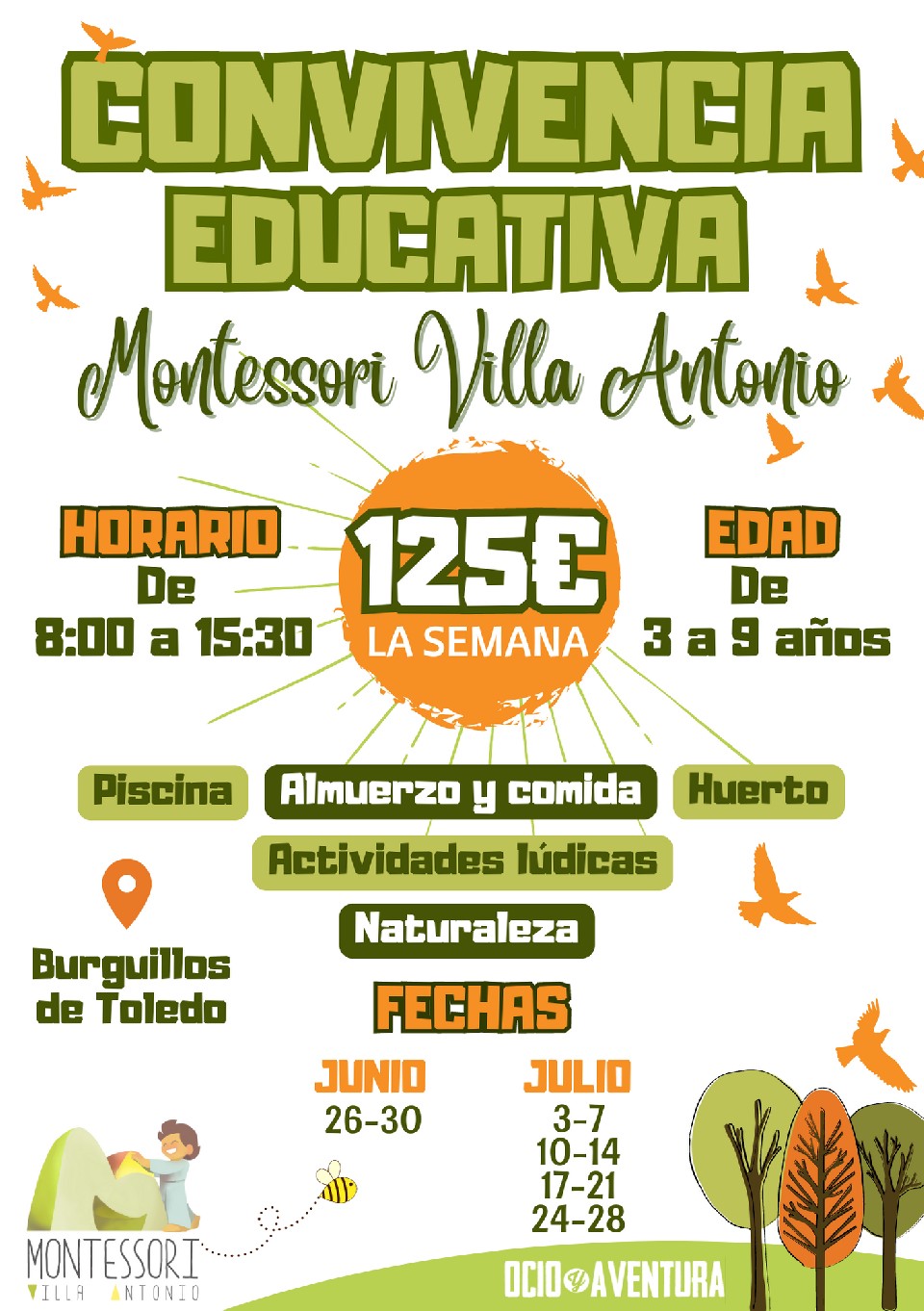 CONVIVENCIA EDUCATIVA

Montessori Villa Antonio

HORARIO
De
8:00 a 15:30

125€
LA SEMANA

EDAD
De
3 a 9 años

Piscina

Almuerzo y comida

Huerto

Actividades lúdicas

Naturaleza

Burguillos de Toledo

FECHAS

JUNIO
26-30

JULIO
3-7
10-14
17-21
24-28

MONTESSORI
VILLA ANTONIO

OCIO Y AVENTURA